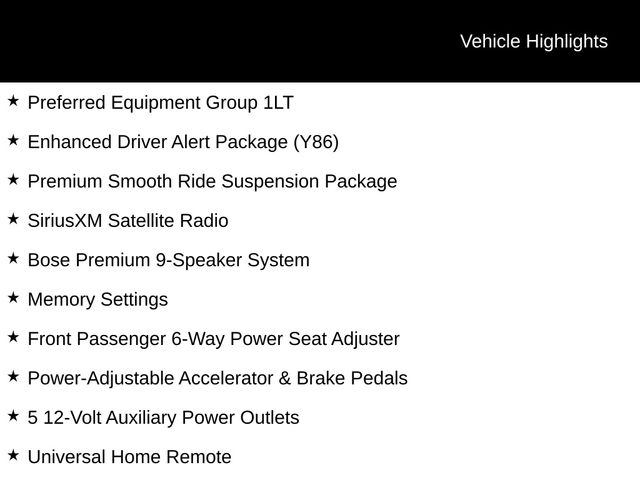 Vehicle Highlights

★ Preferred Equipment Group 1LT

★ Enhanced Driver Alert Package (Y86)

★ Premium Smooth Ride Suspension Package

★ SiriusXM Satellite Radio

★ Bose Premium 9-Speaker System

★ Memory Settings

★ Front Passenger 6-Way Power Seat Adjuster

★ Power-Adjustable Accelerator & Brake Pedals

★ 5 12-Volt Auxiliary Power Outlets

★ Universal Home Remote